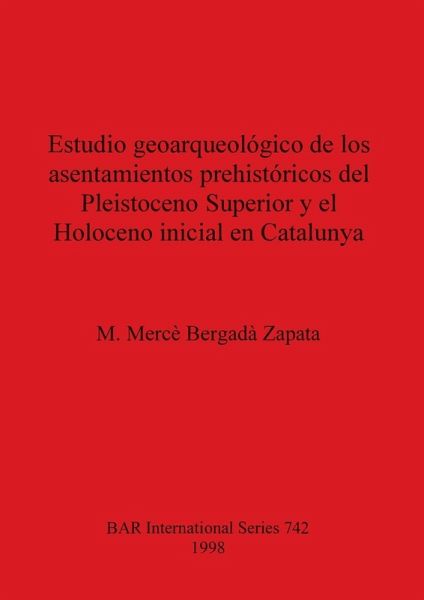 Estudio geoarqueológico de los asentamientos prehistóricos del Pleistoceno Superior y el Holoceno inicial en Catalunya

M. Mercè Bergadà Zapata

BAR International Series 742
1998